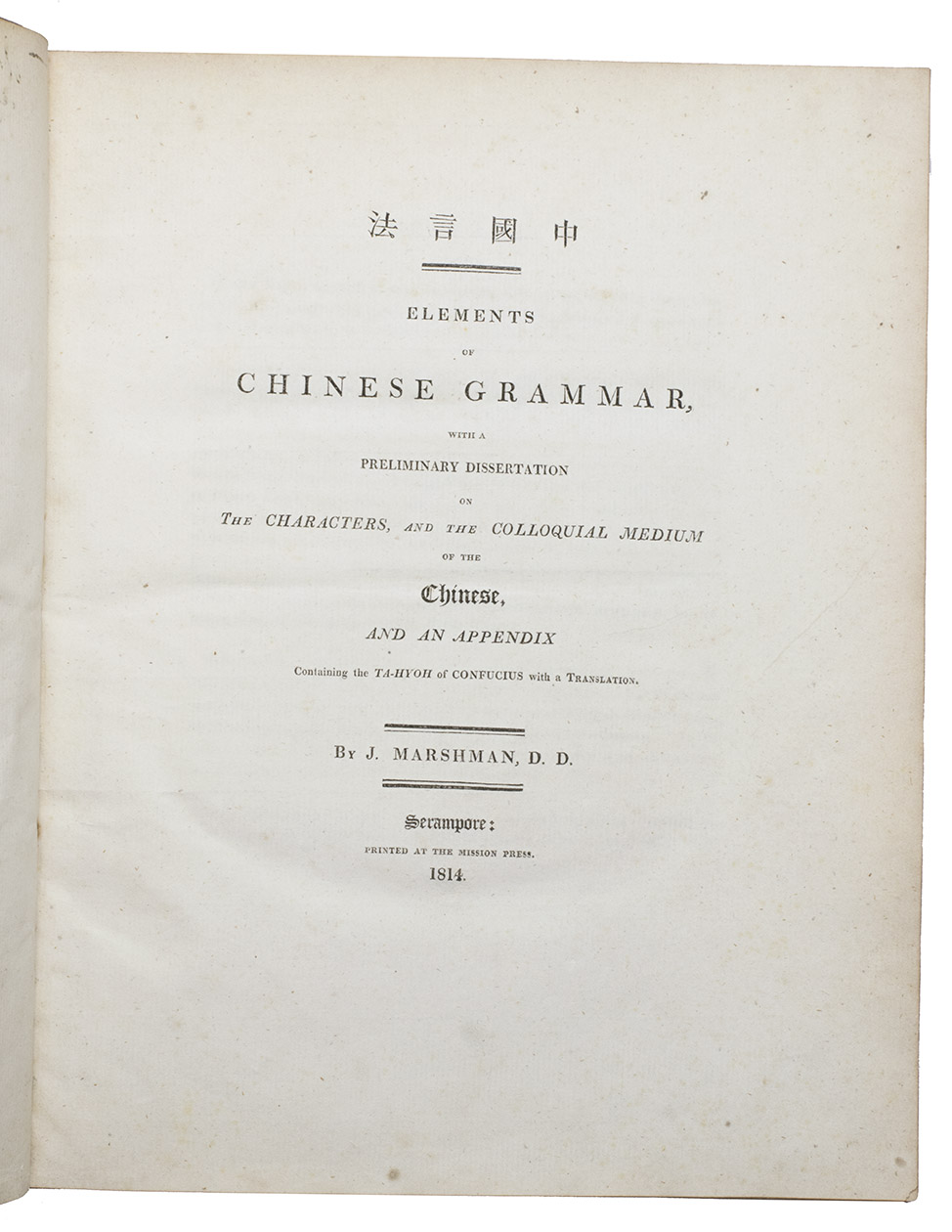 法言國中

ELEMENTS

OF

CHINESE GRAMMAR,

WITH A

PRELIMINARY DISSERTATION

ON

THE CHARACTERS, AND THE COLLOQUIAL MEDIUM

OF THE

Chinese,

AND AN APPENDIX

Containing the TA-HYOH of CONFUCIUS with a TRANSLATION.

BY J. MARSHMAN, D. D.

Serampore:

PRINTED AT THE MISSION PRESS.

1814.